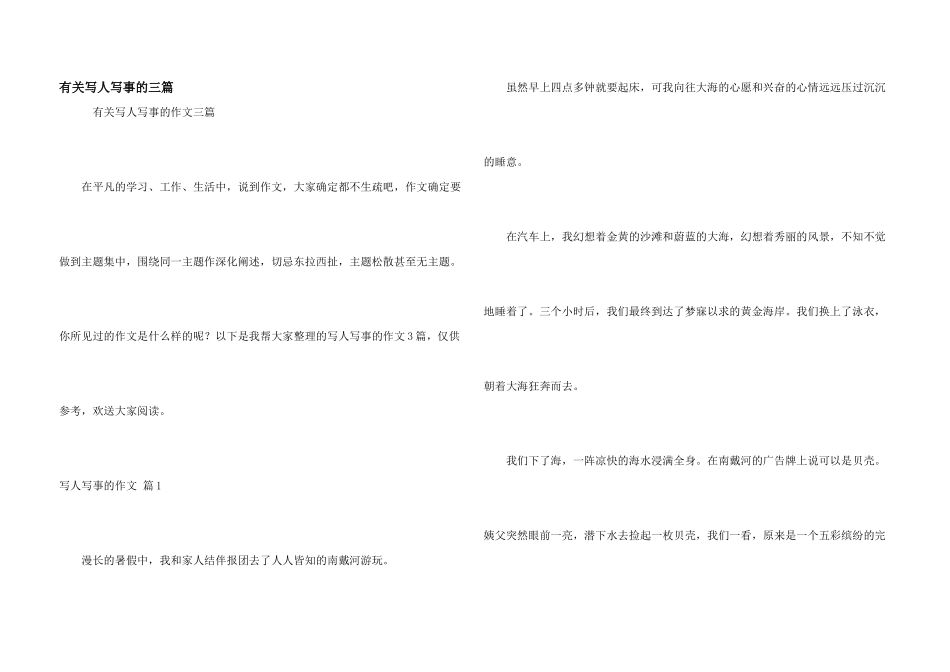 有关写人写事的三篇

有关写人写事的作文三篇

在平凡的学习、工作、生活中，说到作文，大家确定都不生疏吧，作文确定要做到主题集中，围绕同一主题作深化阐述，切忌东拉西扯，主题松散甚至无主题。你所见过的作文是什么样的呢？以下是我帮大家整理的写人写事的作文3篇，仅供参考，欢送大家阅读。

写人写事的作文 篇1

漫长的暑假中，我和家人结伴报团去了人人皆知的南戴河游玩。

虽然早上四点多钟就要起床，可我向往大海的心愿和兴奋的心情远远压过沉沉的睡意。

在汽车上，我幻想着金黄的沙滩和蔚蓝的大海，幻想着秀丽的风景，不知不觉地睡着了。三个小时后，我们最终到达了梦寐以求的黄金海岸。我们换上了泳衣，朝着大海狂奔而去。

我们下了海，一阵凉快的海水浸满全身。在南戴河的广告牌上说可以是贝壳。姨父突然眼前一亮，潜下水去捡起一枚贝壳，我们一看，原来是一个五彩缤纷的完